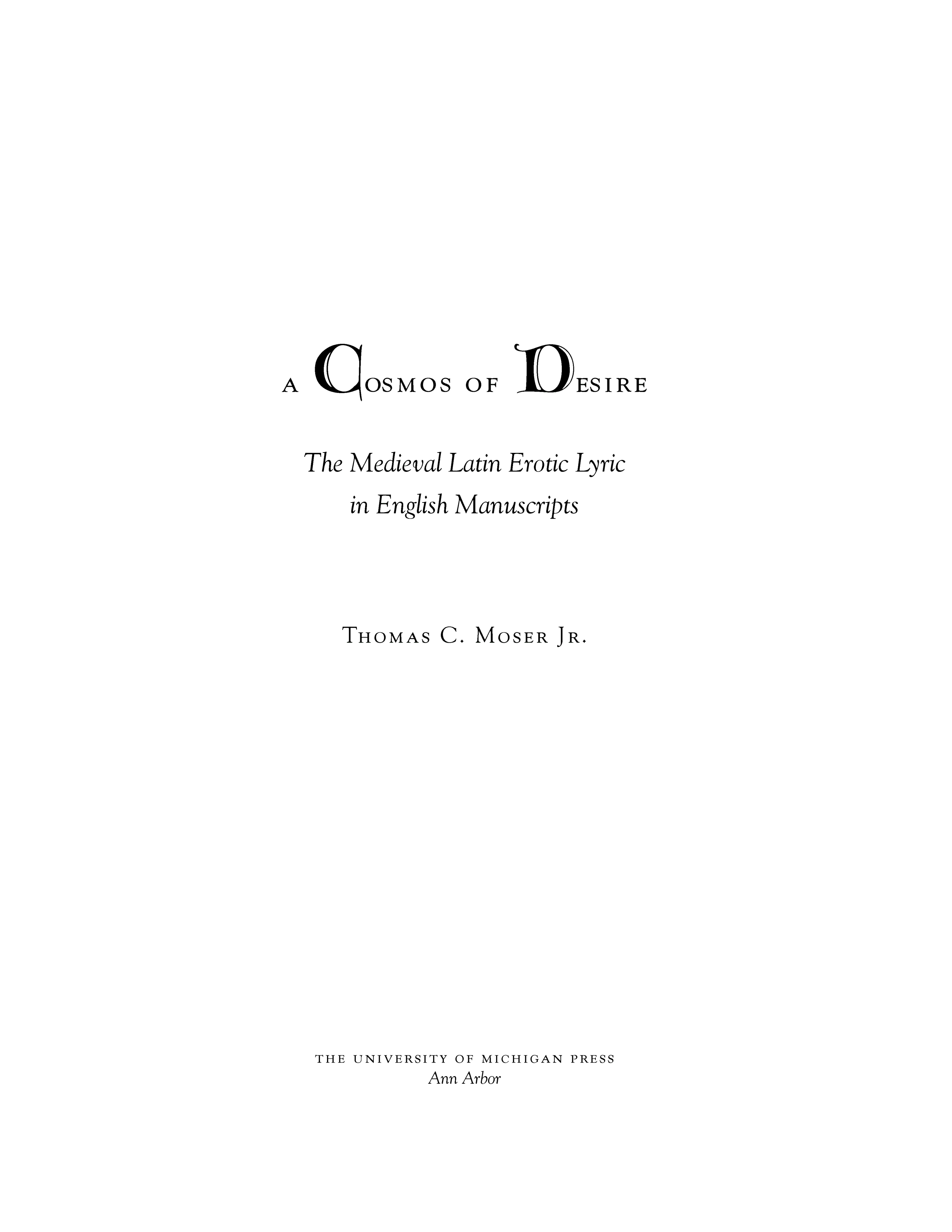 A COSMOS OF DESIRE

The Medieval Latin Erotic Lyric in English Manuscripts

THOMAS C. MOSER JR.

THE UNIVERSITY OF MICHIGAN PRESS
Ann Arbor